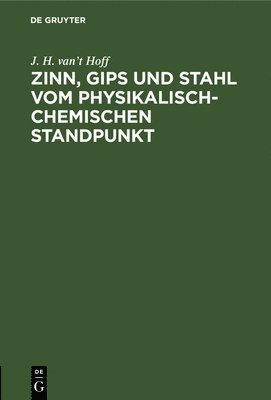 DE GRUYTER

J. H. van't Hoff

ZINN, GIPS UND STAHL VOM PHYSIKALISCH-CHEMISCHEN STANDPUNKT

DE
G